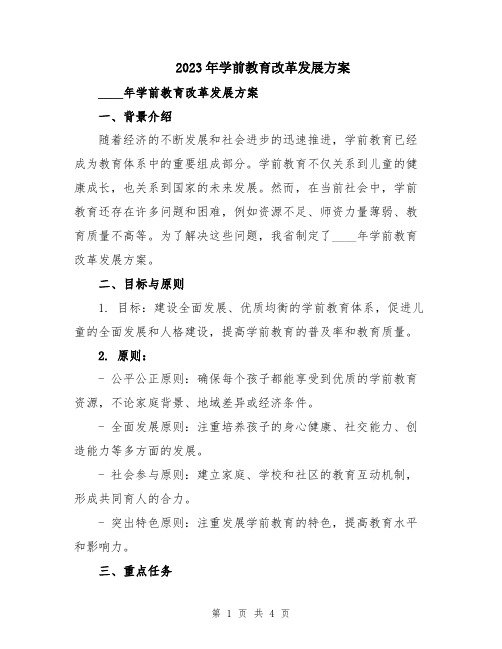 2023年学前教育改革发展方案

____年学前教育改革发展方案

一、背景介绍

随着经济的不断发展和社会进步的迅速推进，学前教育已经成为教育体系中的重要组成部分。学前教育不仅关系到儿童的健康成长，也关系到国家的未来发展。然而，在当前社会中，学前教育还存在许多问题和困难，例如资源不足、师资力量薄弱、教育质量不高等。为了解决这些问题，我省制定了____年学前教育改革发展方案。

二、目标与原则

1. 目标：建设全面发展、优质均衡的学前教育体系，促进儿童的全面发展和人格建设，提高学前教育的普及率和教育质量。

2. 原则：

- 公平公正原则：确保每个孩子都能享受到优质的学前教育资源，不论家庭背景、地域差异或经济条件。

- 全面发展原则：注重培养孩子的身心健康、社交能力、创造能力等多方面的发展。

- 社会参与原则：建立家庭、学校和社区的教育互动机制，形成共同育人的合力。

- 突出特色原则：注重发展学前教育的特色，提高教育水平和影响力。

三、重点任务

第 1 页 共 4 页